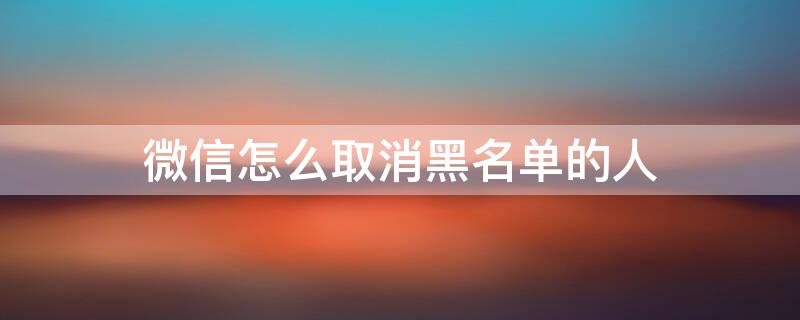 微信怎么取消黑名单的人